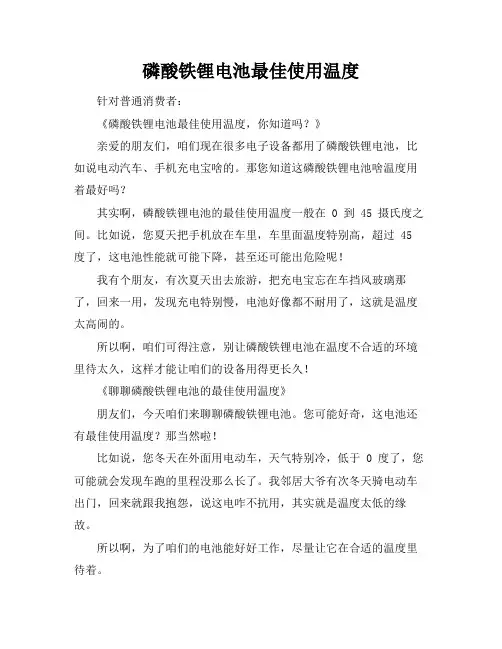 磷酸铁锂电池最佳使用温度

针对普通消费者：

《磷酸铁锂电池最佳使用温度，你知道吗？》

亲爱的朋友们，咱们现在很多电子设备都用了磷酸铁锂电池，比如说电动汽车、手机充电宝啥的。那您知道这磷酸铁锂电池啥温度用着最好吗？

其实啊，磷酸铁锂电池的最佳使用温度一般在 0 到 45 摄氏度之间。比如说，您夏天把手机放在车里，车里面温度特别高，超过 45 度了，这电池性能就可能下降，甚至还可能出危险呢！

我有个朋友，有次夏天出去旅游，把充电宝忘在车挡风玻璃那了，回来一用，发现充电特别慢，电池好像都不耐用了，这就是温度太高闹的。

所以啊，咱们可得注意，别让磷酸铁锂电池在温度不合适的环境里待太久，这样才能让咱们的设备用得更长久！

《聊聊磷酸铁锂电池的最佳使用温度》

朋友们，今天咱们来聊聊磷酸铁锂电池。您可能好奇，这电池还有最佳使用温度？那当然啦！

比如说，您冬天在外面用电动车，天气特别冷，低于 0 度了，您可能就会发现车跑的里程没那么长了。我邻居大爷有次冬天骑电动车出门，回来就跟我抱怨，说这电咋不抗用，其实就是温度太低的缘故。

所以啊，为了咱们的电池能好好工作，尽量让它在合适的温度里待着。